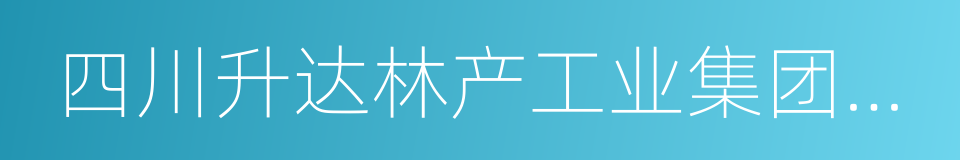 四川升达林产工业集团...